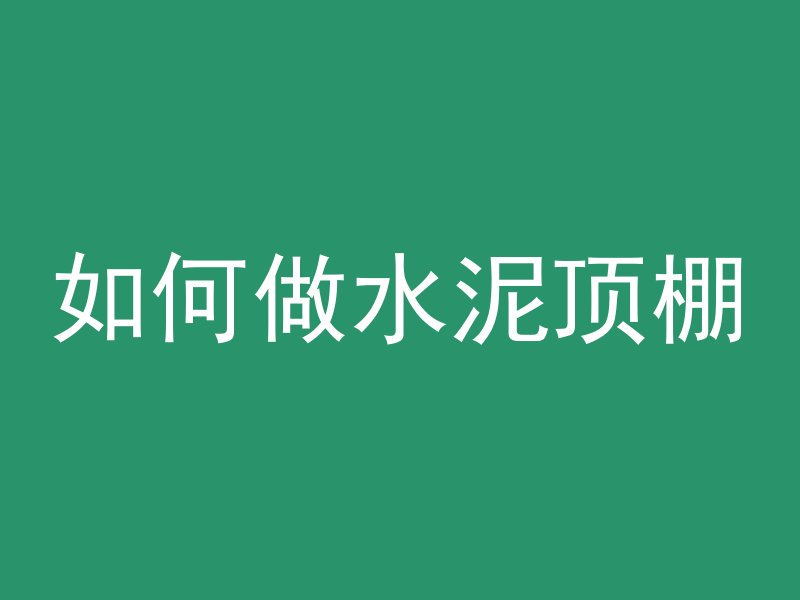 如何做水泥顶棚